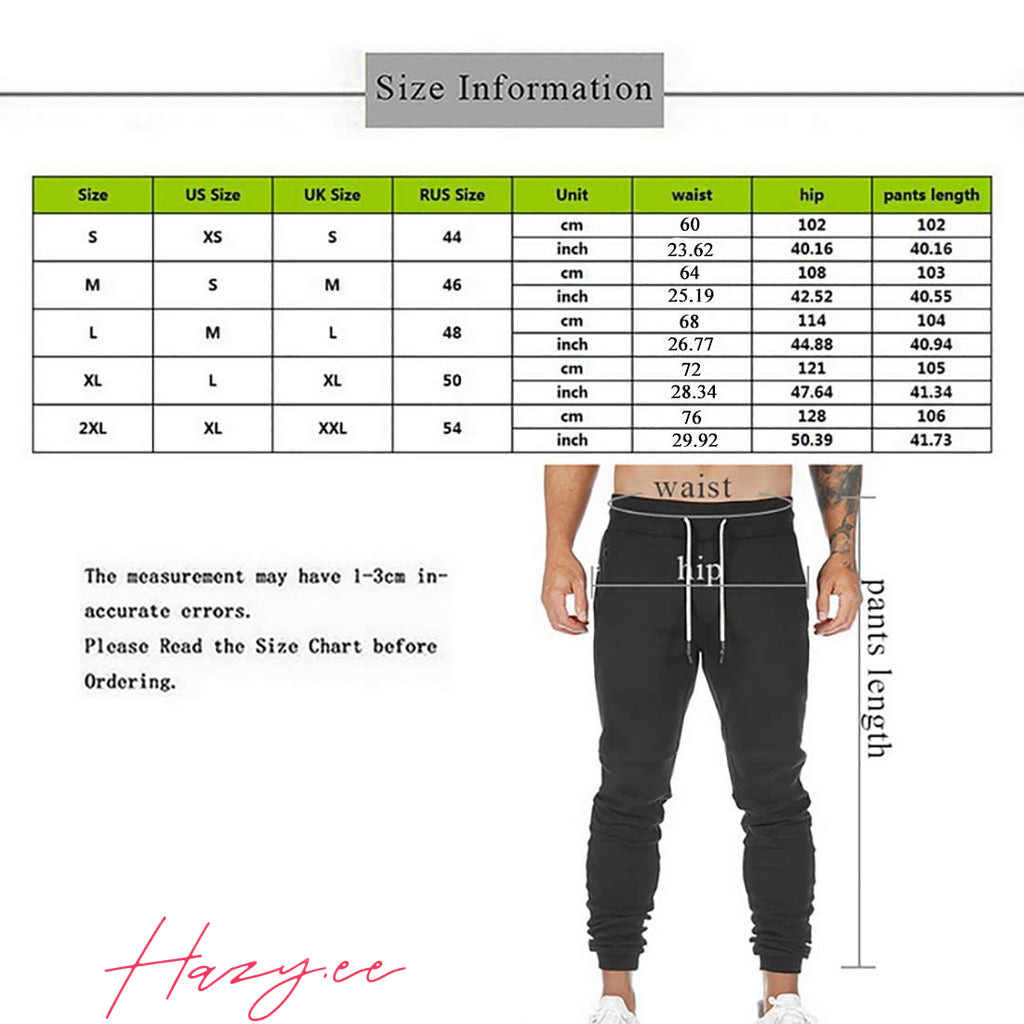 Size Information

| Size | US Size | UK Size | RUS Size | Unit | waist | hip | pants length |
|---|---|---|---|---|---|---|---|
| S | XS | S | 44 | cm | 60 | 102 | 102 |
| | | | | inch | 23.62 | 40.16 | 40.16 |
| M | S | M | 46 | cm | 64 | 108 | 103 |
| | | | | inch | 25.19 | 42.52 | 40.55 |
| L | M | L | 48 | cm | 68 | 114 | 104 |
| | | | | inch | 26.77 | 44.88 | 40.94 |
| XL | L | XL | 50 | cm | 72 | 121 | 105 |
| | | | | inch | 28.34 | 47.64 | 41.34 |
| 2XL | XL | XXL | 54 | cm | 76 | 128 | 106 |
| | | | | inch | 29.92 | 50.39 | 41.73 |

waist

hip

pants length

The measurement may have 1-3cm inaccurate errors.
Please Read the Size Chart before Ordering.

Hazy.ee